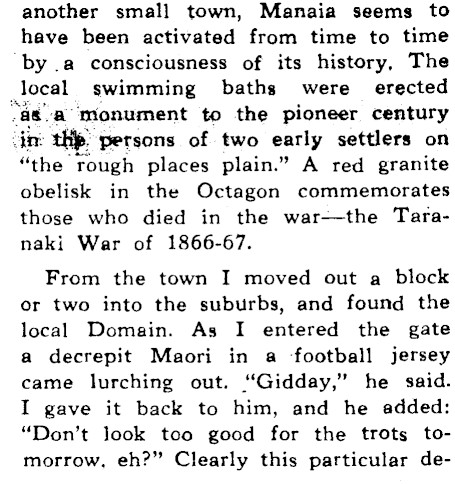 another small town, Manaia seems to have been activated from time to time by a consciousness of its history. The local swimming baths were erected as a monument to the pioneer century in the persons of two early settlers on "the rough places plain." A red granite obelisk in the Octagon commemorates those who died in the war—the Taranaki War of 1866-67.

From the town I moved out a block or two into the suburbs, and found the local Domain. As I entered the gate a decrepit Maori in a football jersey came lurching out. "Gidday," he said. I gave it back to him, and he added: "Don't look too good for the trots tomorrow, eh?" Clearly this particular de-